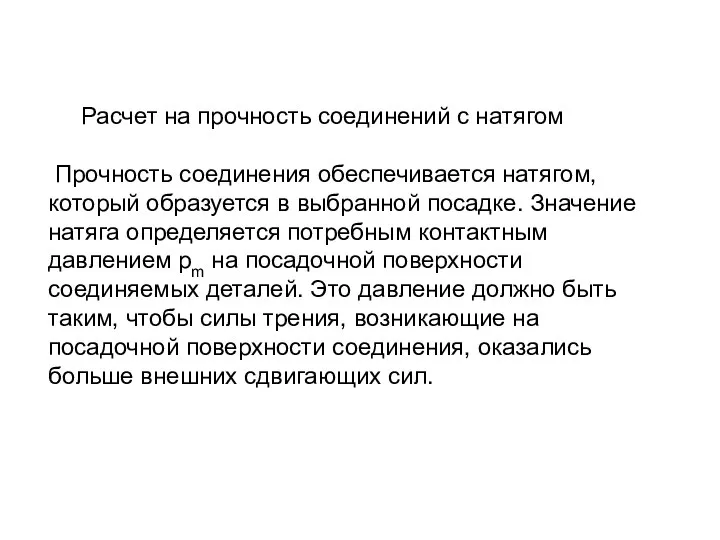 Расчет на прочность соединений с натягом

Прочность соединения обеспечивается натягом, который образуется в выбранной посадке. Значение натяга определяется потребным контактным давлением $p_m$ на посадочной поверхности соединяемых деталей. Это давление должно быть таким, чтобы силы трения, возникающие на посадочной поверхности соединения, оказались больше внешних сдвигающих сил.